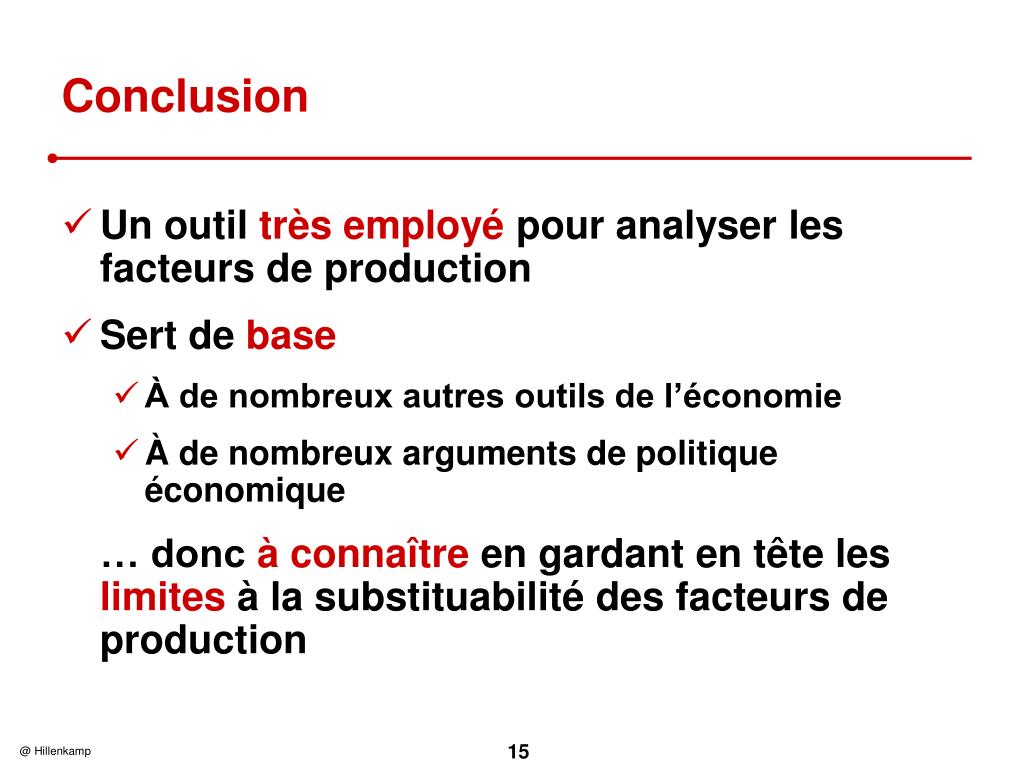 Conclusion

✓ Un outil très employé pour analyser les facteurs de production

✓ Sert de base

✓ À de nombreux autres outils de l’économie

✓ À de nombreux arguments de politique économique

… donc à connaître en gardant en tête les limites à la substituabilité des facteurs de production

@ Hillenkamp

15